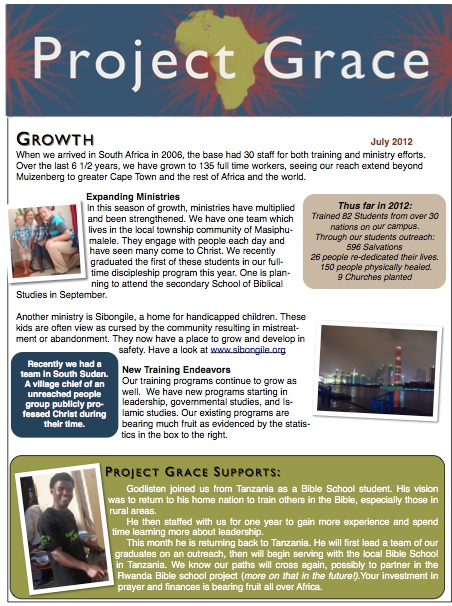 Project Grace

GROWTH

July 2012

When we arrived in South Africa in 2006, the base had 30 staff for both training and ministry efforts. Over the last 6 1/2 years, we have grown to 135 full time workers, seeing our reach extend beyond Muizenberg to greater Cape Town and the rest of Africa and the world.

Expanding Ministries
In this season of growth, ministries have multiplied and been strengthened. We have one team which lives in the local township community of Masiphumalele. They engage with people each day and have seen many come to Christ. We recently graduated the first of these students in our full-time discipleship program this year. One is planning to attend the secondary School of Biblical Studies in September.

Thus far in 2012:
Trained 82 Students from over 30 nations on our campus.
Through our students outreach:
596 Salvations
26 people re-dedicated their lives.
150 people physically healed.
9 Churches planted

Another ministry is Sibongile, a home for handicapped children. These kids are often view as cursed by the community resulting in mistreatment or abandonment. They now have a place to grow and develop in safety. Have a look at www.sibongile.org

Recently we had a team in South Sudan. A village chief of an unreached people group publicly professed Christ during their time.

New Training Endeavors
Our training programs continue to grow as well. We have new programs starting in leadership, governmental studies, and Islamic studies. Our existing programs are bearing much fruit as evidenced by the statistics in the box to the right.

PROJECT GRACE SUPPORTS:

Godlisten joined us from Tanzania as a Bible School student. His vision was to return to his home nation to train others in the Bible, especially those in rural areas.

He then staffed with us for one year to gain more experience and spend time learning more about leadership.

This month he is returning back to Tanzania. He will first lead a team of our graduates on an outreach, then will begin serving with the local Bible School in Tanzania. We know our paths will cross again, possibly to partner in the Rwanda Bible school project (more on that in the future!).Your investment in prayer and finances is bearing fruit all over Africa.